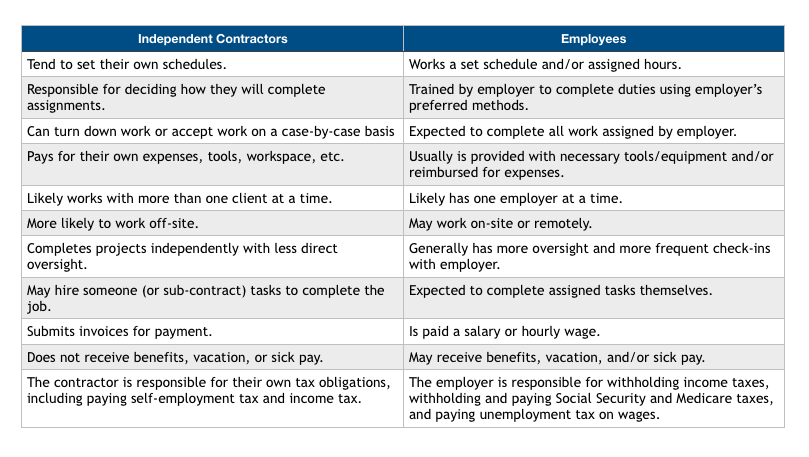 | Independent Contractors | Employees |
|---|---|
| Tend to set their own schedules. | Works a set schedule and/or assigned hours. |
| Responsible for deciding how they will complete assignments. | Trained by employer to complete duties using employer's preferred methods. |
| Can turn down work or accept work on a case-by-case basis | Expected to complete all work assigned by employer. |
| Pays for their own expenses, tools, workspace, etc. | Usually is provided with necessary tools/equipment and/or reimbursed for expenses. |
| Likely works with more than one client at a time. | Likely has one employer at a time. |
| More likely to work off-site. | May work on-site or remotely. |
| Completes projects independently with less direct oversight. | Generally has more oversight and more frequent check-ins with employer. |
| May hire someone (or sub-contract) tasks to complete the job. | Expected to complete assigned tasks themselves. |
| Submits invoices for payment. | Is paid a salary or hourly wage. |
| Does not receive benefits, vacation, or sick pay. | May receive benefits, vacation, and/or sick pay. |
| The contractor is responsible for their own tax obligations, including paying self-employment tax and income tax. | The employer is responsible for withholding income taxes, withholding and paying Social Security and Medicare taxes, and paying unemployment tax on wages. |